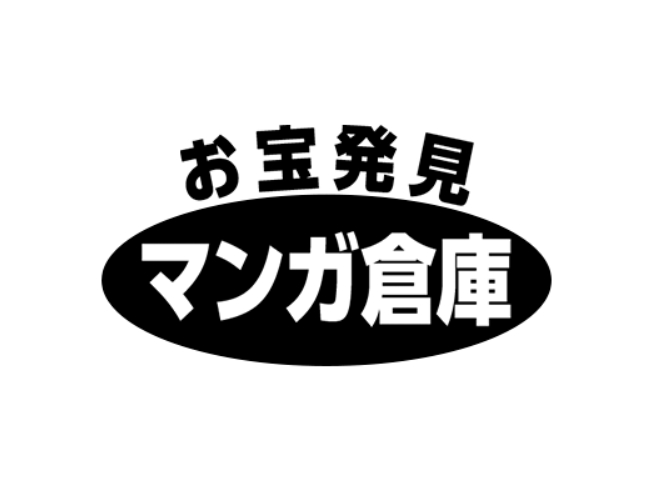 お宝発見
マンガ倉庫